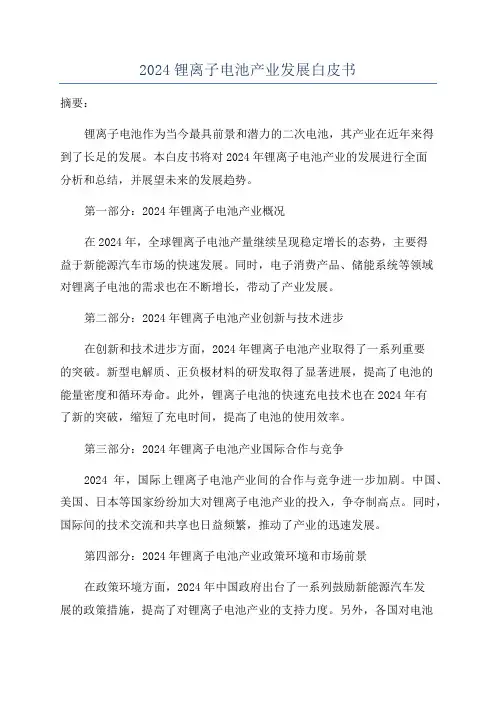 2024 锂离子电池产业发展白皮书

摘要：

锂离子电池作为当今最具前景和潜力的二次电池，其产业在近年来得到了长足的发展。本白皮书将对 2024 年锂离子电池产业的发展进行全面分析和总结，并展望未来的发展趋势。

第一部分：2024 年锂离子电池产业概况

在 2024 年，全球锂离子电池产量继续呈现稳定增长的态势，主要得益于新能源汽车市场的快速发展。同时，电子消费产品、储能系统等领域对锂离子电池的需求也在不断增长，带动了产业发展。

第二部分：2024 年锂离子电池产业创新与技术进步

在创新和技术进步方面，2024 年锂离子电池产业取得了一系列重要的突破。新型电解质、正负极材料的研发取得了显著进展，提高了电池的能量密度和循环寿命。此外，锂离子电池的快速充电技术也在 2024 年有了新的突破，缩短了充电时间，提高了电池的使用效率。

第三部分：2024 年锂离子电池产业国际合作与竞争

2024 年，国际上锂离子电池产业间的合作与竞争进一步加剧。中国、美国、日本等国家纷纷加大对锂离子电池产业的投入，争夺制高点。同时，国际间的技术交流和共享也日益频繁，推动了产业的迅速发展。

第四部分：2024 年锂离子电池产业政策环境和市场前景

在政策环境方面，2024 年中国政府出台了一系列鼓励新能源汽车发展的政策措施，提高了对锂离子电池产业的支持力度。另外，各国对电池